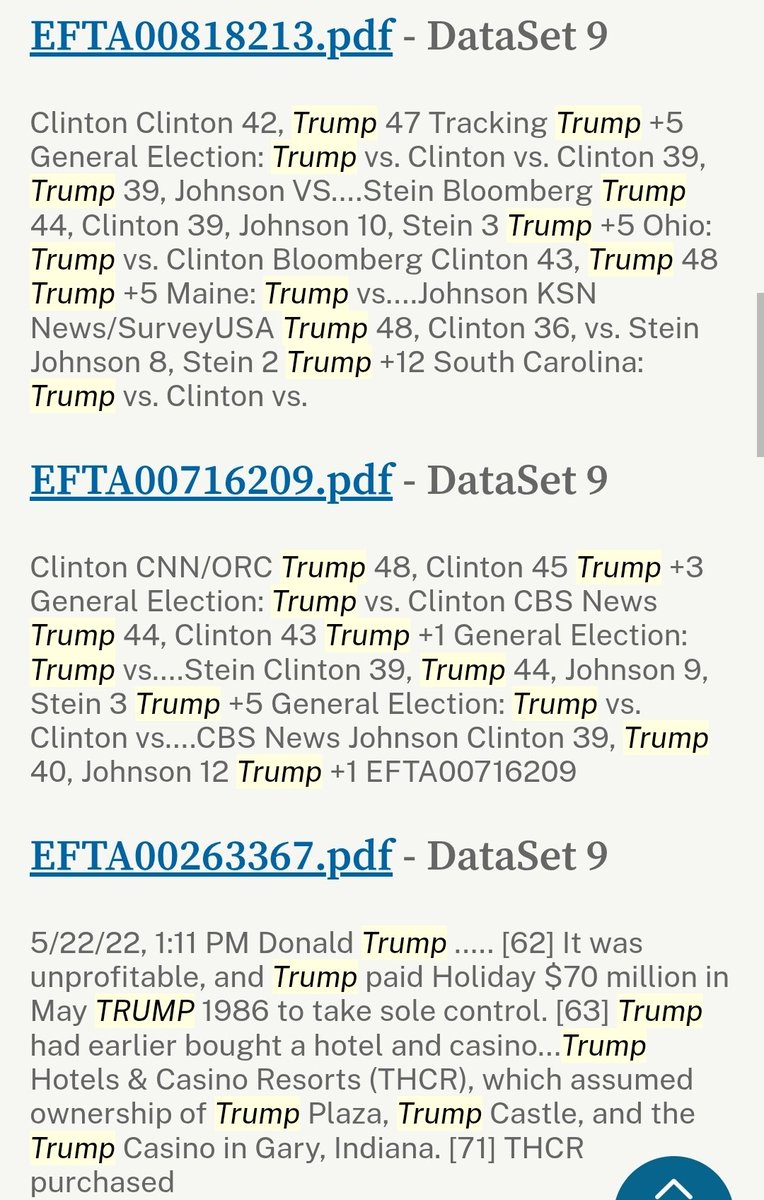 EFTA00818213.pdf - DataSet 9

Clinton Clinton 42, Trump 47 Tracking Trump +5 General Election: Trump vs. Clinton vs. Clinton 39, Trump 39, Johnson VS....Stein Bloomberg Trump 44, Clinton 39, Johnson 10, Stein 3 Trump +5 Ohio: Trump vs. Clinton Bloomberg Clinton 43, Trump 48 Trump +5 Maine: Trump vs....Johnson KSN News/SurveyUSA Trump 48, Clinton 36, vs. Stein Johnson 8, Stein 2 Trump +12 South Carolina: Trump vs. Clinton vs.

EFTA00716209.pdf - DataSet 9

Clinton CNN/ORC Trump 48, Clinton 45 Trump +3 General Election: Trump vs. Clinton CBS News Trump 44, Clinton 43 Trump +1 General Election: Trump vs....Stein Clinton 39, Trump 44, Johnson 9, Stein 3 Trump +5 General Election: Trump vs. Clinton vs....CBS News Johnson Clinton 39, Trump 40, Johnson 12 Trump +1 EFTA00716209

EFTA00263367.pdf - DataSet 9

5/22/22, 1:11 PM Donald Trump ..... [62] It was unprofitable, and Trump paid Holiday $70 million in May TRUMP 1986 to take sole control. [63] Trump had earlier bought a hotel and casino...Trump Hotels & Casino Resorts (THCR), which assumed ownership of Trump Plaza, Trump Castle, and the Trump Casino in Gary, Indiana. [71] THCR purchased